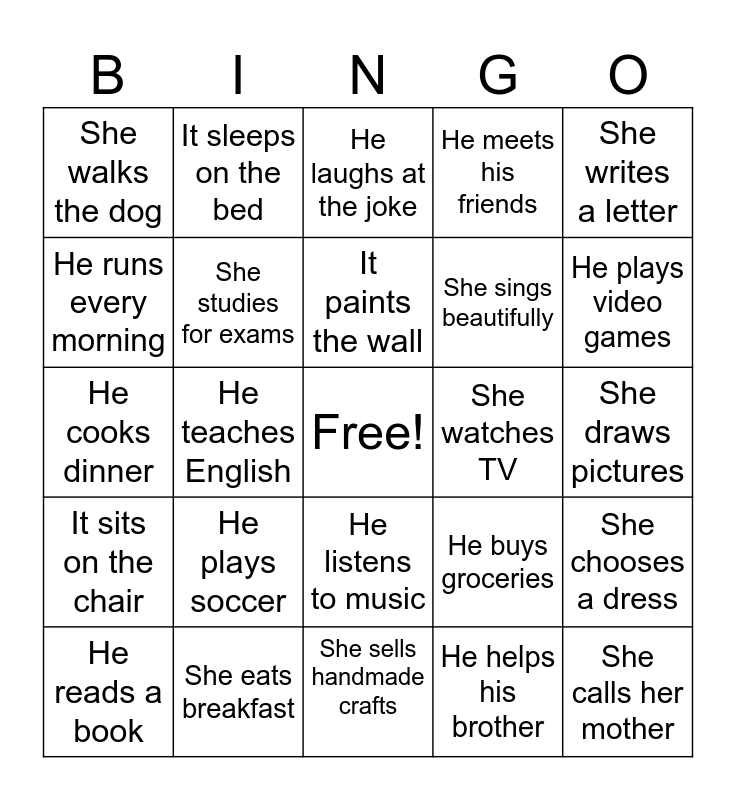 | B | I | N | G | O |
|---|---|---|---|---|
| She walks the dog | It sleeps on the bed | He laughs at the joke | He meets his friends | She writes a letter |
| He runs every morning | She studies for exams | It paints the wall | She sings beautifully | He plays video games |
| He cooks dinner | He teaches English | Free! | She watches TV | She draws pictures |
| It sits on the chair | He plays soccer | He listens to music | He buys groceries | She chooses a dress |
| He reads a book | She eats breakfast | She sells handmade crafts | He helps his brother | She calls her mother |